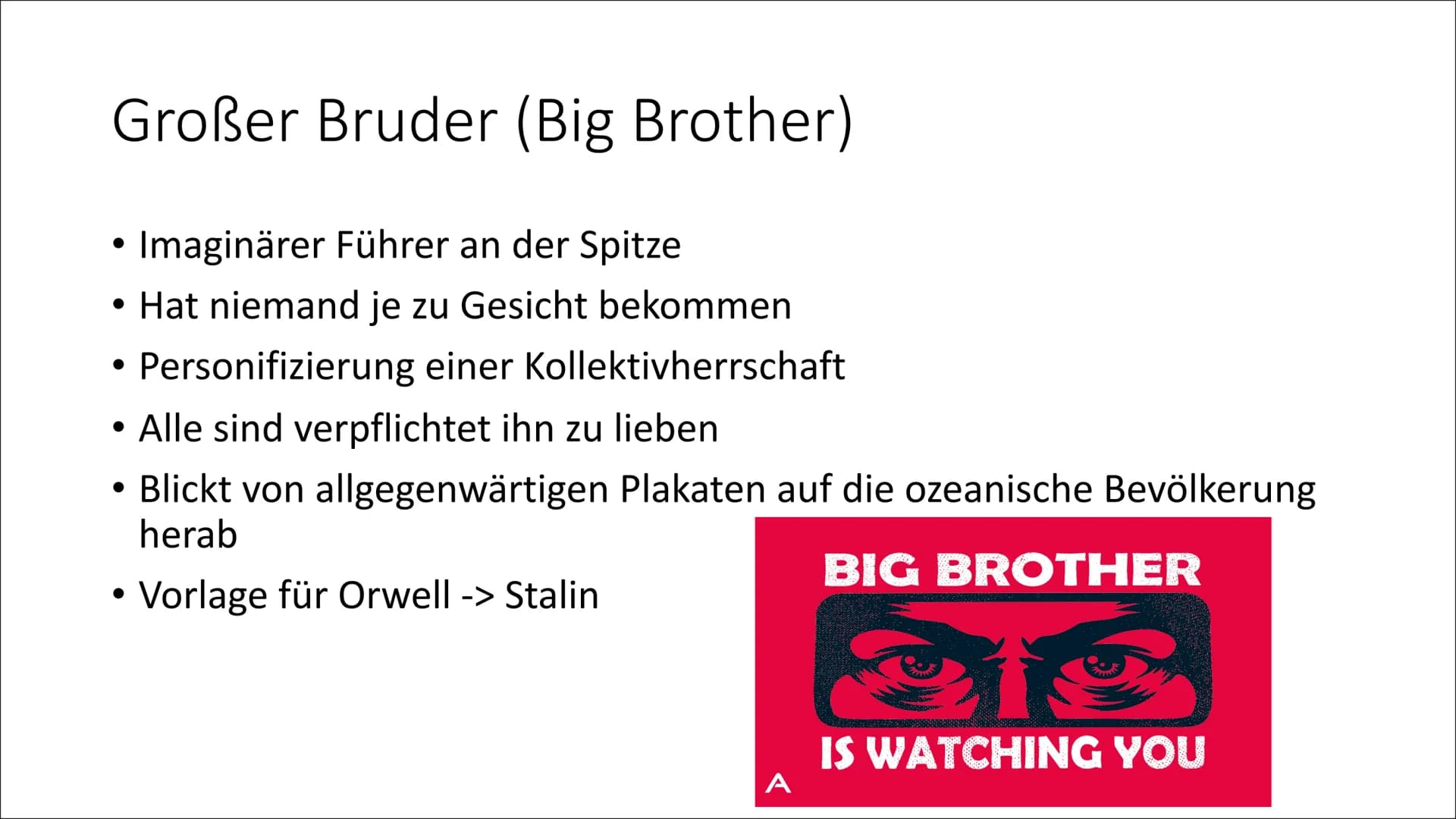 Großer Bruder (Big Brother)

• Imaginärer Führer an der Spitze
• Hat niemand je zu Gesicht bekommen
• Personifizierung einer Kollektivherrschaft
• Alle sind verpflichtet ihn zu lieben
• Blickt von allgegenwärtigen Plakaten auf die ozeanische Bevölkerung herab
• Vorlage für Orwell -> Stalin

BIG BROTHER
IS WATCHING YOU
A